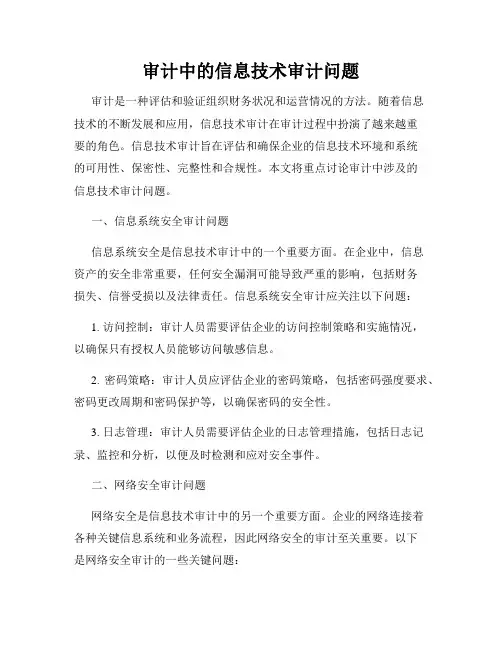 审计中的信息技术审计问题

审计是一种评估和验证组织财务状况和运营情况的方法。随着信息技术的不断发展和应用，信息技术审计在审计过程中扮演了越来越重要的角色。信息技术审计旨在评估和确保企业的信息技术环境和系统的可用性、保密性、完整性和合规性。本文将重点讨论审计中涉及的信息技术审计问题。

一、信息系统安全审计问题

信息系统安全是信息技术审计中的一个重要方面。在企业中，信息资产的安全非常重要，任何安全漏洞可能导致严重的影响，包括财务损失、信誉受损以及法律责任。信息系统安全审计应关注以下问题：

1. 访问控制：审计人员需要评估企业的访问控制策略和实施情况，以确保只有授权人员能够访问敏感信息。

2. 密码策略：审计人员应评估企业的密码策略，包括密码强度要求、密码更改周期和密码保护等，以确保密码的安全性。

3. 日志管理：审计人员需要评估企业的日志管理措施，包括日志记录、监控和分析，以便及时检测和应对安全事件。

二、网络安全审计问题

网络安全是信息技术审计中的另一个重要方面。企业的网络连接着各种关键信息系统和业务流程，因此网络安全的审计至关重要。以下是网络安全审计的一些关键问题：